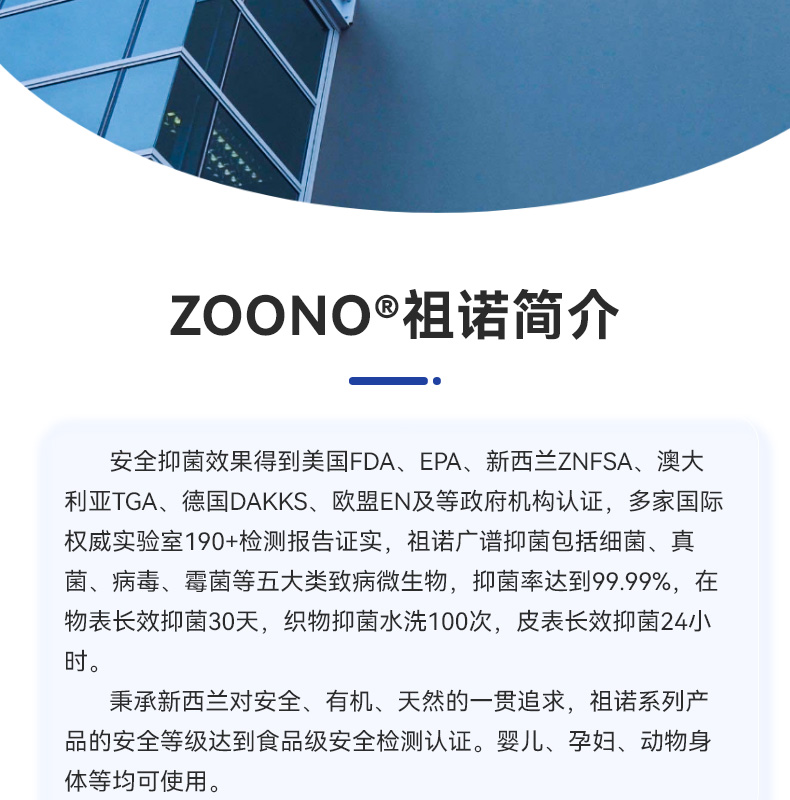 ZOONO®祖诺简介

安全抑菌效果得到美国FDA、EPA、新西兰ZNFSA、澳大利亚TGA、德国DAKKS、欧盟EN及等政府机构认证，多家国际权威实验室190+检测报告证实，祖诺广谱抑菌包括细菌、真菌、病毒、霉菌等五大类致病微生物，抑菌率达到99.99%，在物表长效抑菌30天，织物抑菌水洗100次，皮表长效抑菌24小时。

秉承新西兰对安全、有机、天然的一贯追求，祖诺系列产品的安全等级达到食品级安全检测认证。婴儿、孕妇、动物身体等均可使用。